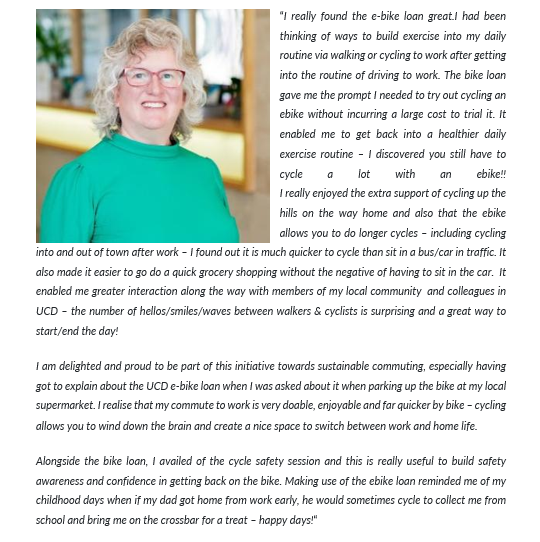 "I really found the e-bike loan great.I had been thinking of ways to build exercise into my daily routine via walking or cycling to work after getting into the routine of driving to work. The bike loan gave me the prompt I needed to try out cycling an ebike without incurring a large cost to trial it. It enabled me to get back into a healthier daily exercise routine – I discovered you still have to cycle a lot with an ebike!!
I really enjoyed the extra support of cycling up the hills on the way home and also that the ebike allows you to do longer cycles – including cycling into and out of town after work – I found out it is much quicker to cycle than sit in a bus/car in traffic. It also made it easier to go do a quick grocery shopping without the negative of having to sit in the car. It enabled me greater interaction along the way with members of my local community and colleagues in UCD – the number of hellos/smiles/waves between walkers & cyclists is surprising and a great way to start/end the day!

I am delighted and proud to be part of this initiative towards sustainable commuting, especially having got to explain about the UCD e-bike loan when I was asked about it when parking up the bike at my local supermarket. I realise that my commute to work is very doable, enjoyable and far quicker by bike – cycling allows you to wind down the brain and create a nice space to switch between work and home life.

Alongside the bike loan, I availed of the cycle safety session and this is really useful to build safety awareness and confidence in getting back on the bike. Making use of the ebike loan reminded me of my childhood days when if my dad got home from work early, he would sometimes cycle to collect me from school and bring me on the crossbar for a treat – happy days!"